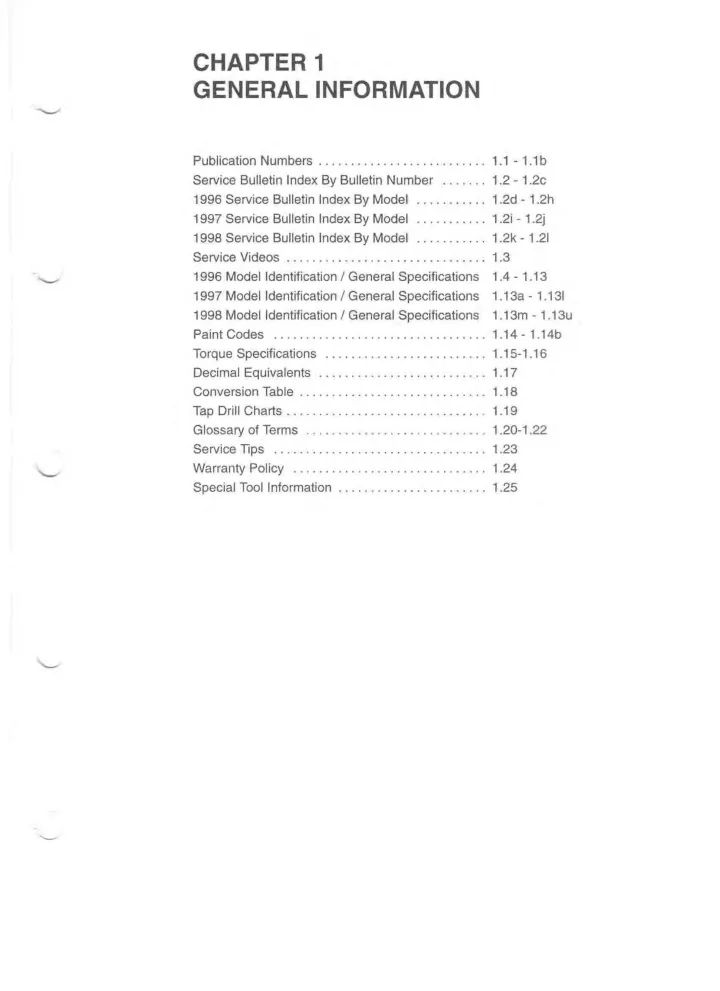 CHAPTER 1
GENERAL INFORMATION

Publication Numbers .......................... 1.1 - 1.1b
Service Bulletin Index By Bulletin Number ....... 1.2 - 1.2c
1996 Service Bulletin Index By Model ........... 1.2d - 1.2h
1997 Service Bulletin Index By Model ........... 1.2i - 1.2j
1998 Service Bulletin Index By Model ........... 1.2k - 1.2l
Service Videos ............................... 1.3
1996 Model Identification / General Specifications 1.4 - 1.13
1997 Model Identification / General Specifications 1.13a - 1.13l
1998 Model Identification / General Specifications 1.13m - 1.13u
Paint Codes ................................. 1.14 - 1.14b
Torque Specifications ......................... 1.15-1.16
Decimal Equivalents .......................... 1.17
Conversion Table ............................. 1.18
Tap Drill Charts .............................. 1.19
Glossary of Terms ............................ 1.20-1.22
Service Tips ................................. 1.23
Warranty Policy .............................. 1.24
Special Tool Information ....................... 1.25